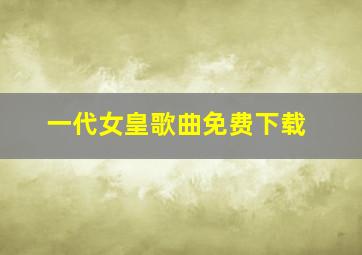 一代女皇歌曲免费下载